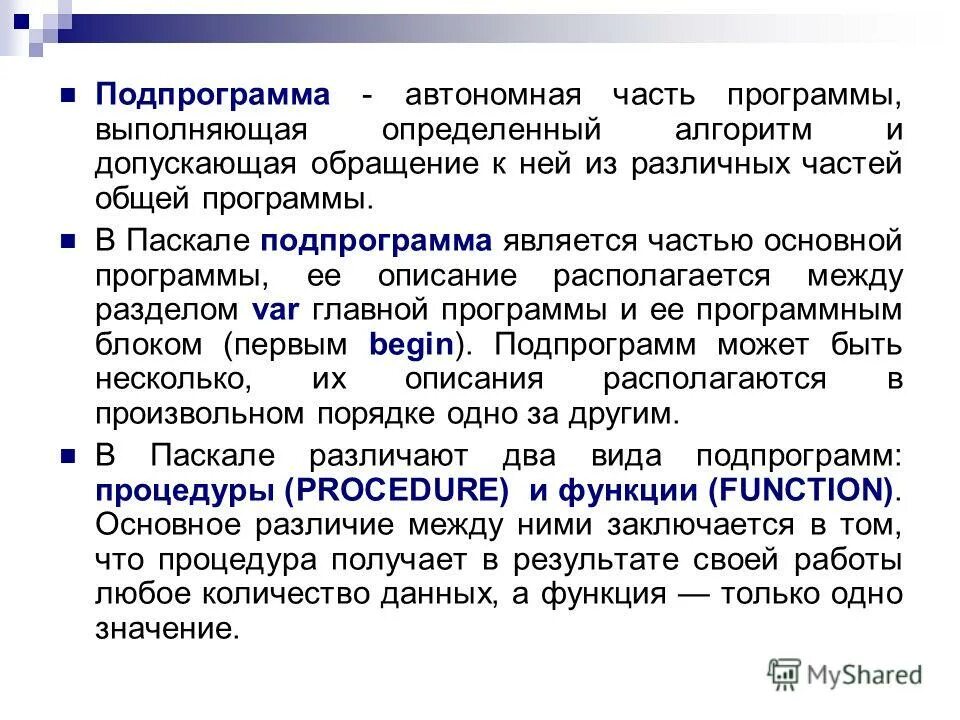 Подпрограмма - автономная часть программы, выполняющая определенный алгоритм и допускающая обращение к ней из различных частей общей программы.

В Паскале подпрограмма является частью основной программы, ее описание располагается между разделом var главной программы и ее программным блоком (первым begin). Подпрограмм может быть несколько, их описания располагаются в произвольном порядке одно за другим.

В Паскале различают два вида подпрограмм: процедуры (PROCEDURE) и функции (FUNCTION). Основное различие между ними заключается в том, что процедура получает в результате своей работы любое количество данных, а функция — только одно значение.

MyShared